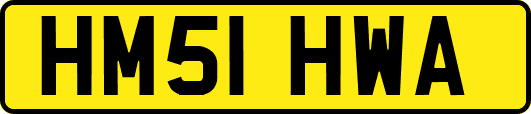 HM51 HWA